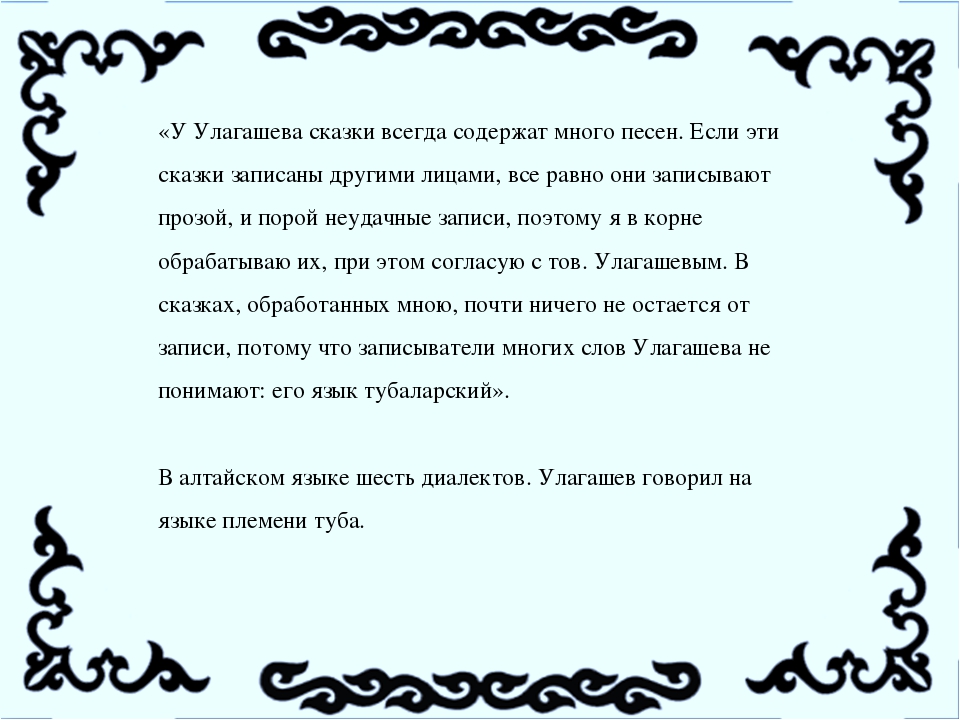 «У Улагашева сказки всегда содержат много песен. Если эти сказки записаны другими лицами, все равно они записывают прозой, и порой неудачные записи, поэтому я в корне обрабатываю их, при этом согласую с тов. Улагашевым. В сказках, обработанных мною, почти ничего не остается от записи, потому что записыватели многих слов Улагашева не понимают: его язык тубаларский».

В алтайском языке шесть диалектов. Улагашев говорил на языке племени туба.